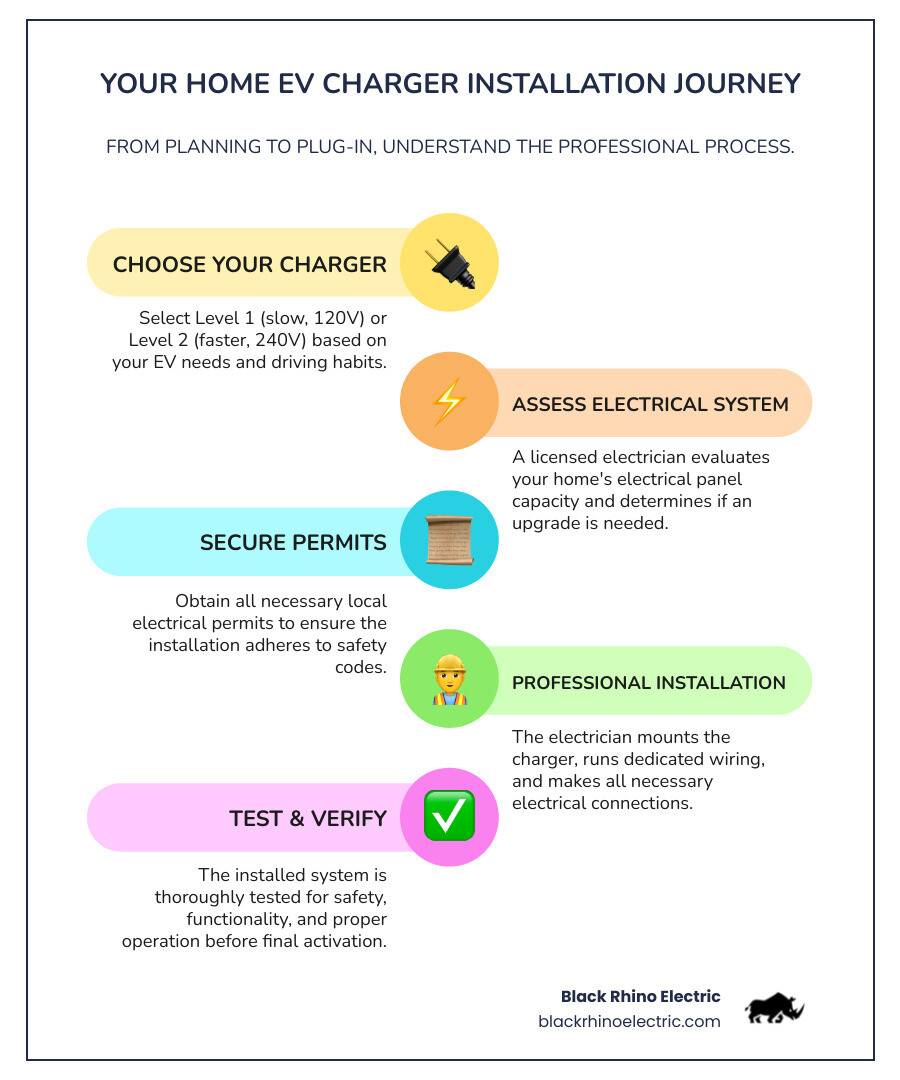 YOUR HOME EV CHARGER INSTALLATION JOURNEY

FROM PLANNING TO PLUG-IN, UNDERSTAND THE PROFESSIONAL PROCESS.

CHOOSE YOUR CHARGER

Select Level 1 (slow, 120V) or Level 2 (faster, 240V) based on your EV needs and driving habits.

ASSESS ELECTRICAL SYSTEM

A licensed electrician evaluates your home's electrical panel capacity and determines if an upgrade is needed.

SECURE PERMITS

Obtain all necessary local electrical permits to ensure the installation adheres to safety codes.

PROFESSIONAL INSTALLATION

The electrician mounts the charger, runs dedicated wiring, and makes all necessary electrical connections.

TEST & VERIFY

The installed system is thoroughly tested for safety, functionality, and proper operation before final activation.

Black Rhino Electric
blackrhinoelectric.com